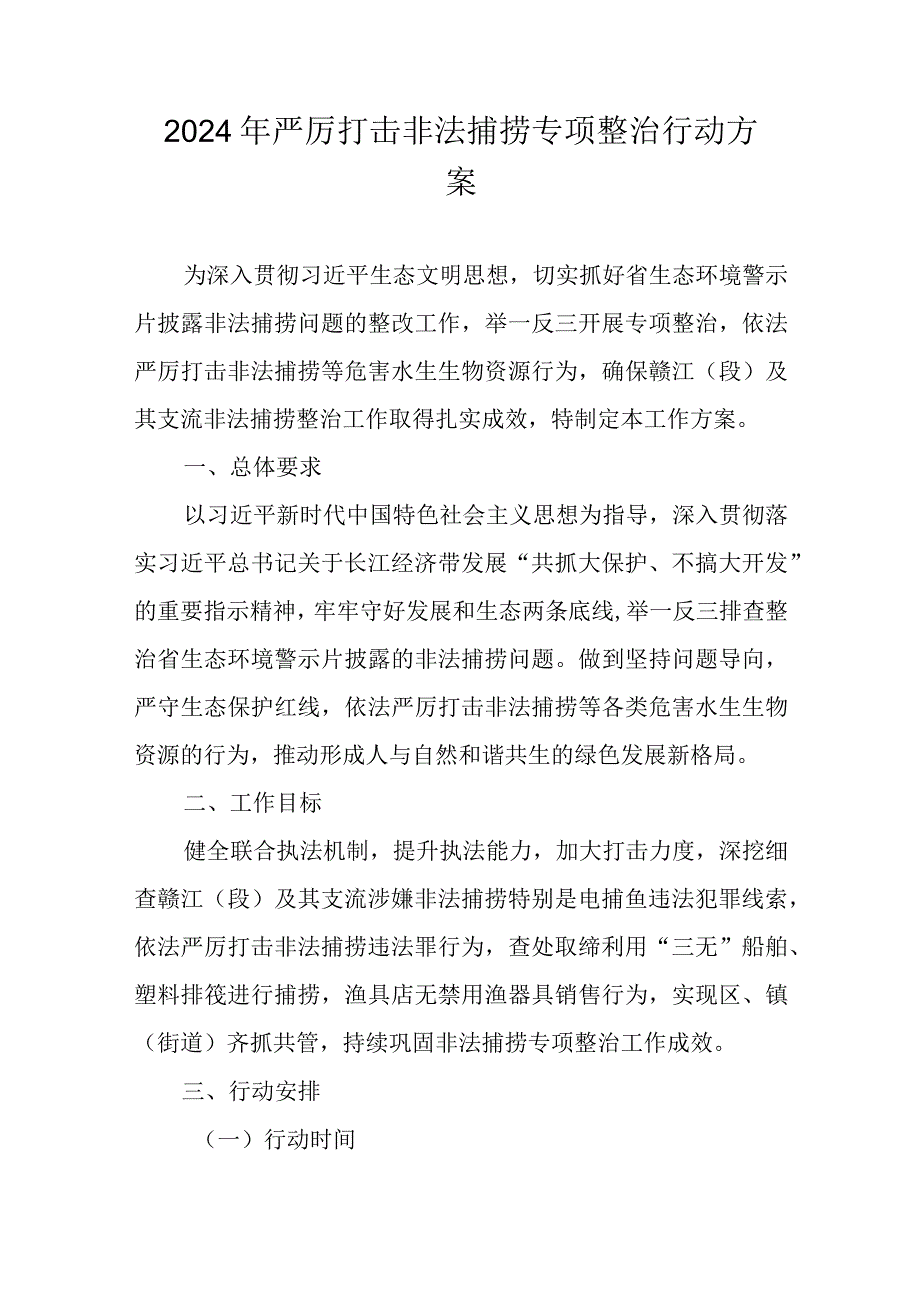 2024年严厉打击非法捕捞专项整治行动方案

为深入贯彻习近平生态文明思想，切实抓好省生态环境警示片披露非法捕捞问题的整改工作，举一反三开展专项整治，依法严厉打击非法捕捞等危害水生生物资源行为，确保赣江（段）及其支流非法捕捞整治工作取得扎实成效，特制定本工作方案。

一、总体要求

以习近平新时代中国特色社会主义思想为指导，深入贯彻落实习近平总书记关于长江经济带发展“共抓大保护、不搞大开发”的重要指示精神，牢牢守好发展和生态两条底线，举一反三排查整治省生态环境警示片披露的非法捕捞问题。做到坚持问题导向，严守生态保护红线，依法严厉打击非法捕捞等各类危害水生生物资源的行为，推动形成人与自然和谐共生的绿色发展新格局。

二、工作目标

健全联合执法机制，提升执法能力，加大打击力度，深挖细查赣江（段）及其支流涉嫌非法捕捞特别是电捕鱼违法犯罪线索，依法严厉打击非法捕捞违法罪行为，查处取缔利用“三无”船舶、塑料排筏进行捕捞，渔具店无禁用渔器具销售行为，实现区、镇（街道）齐抓共管，持续巩固非法捕捞专项整治工作成效。

三、行动安排

（一）行动时间